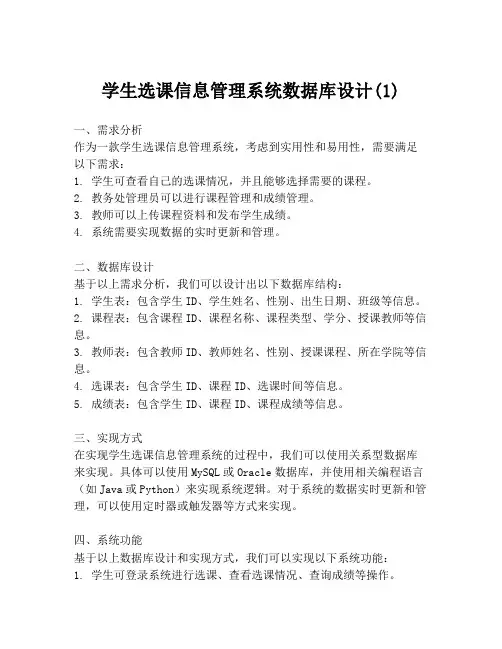 学生选课信息管理系统数据库设计(1)

一、需求分析
作为一款学生选课信息管理系统，考虑到实用性和易用性，需要满足以下需求：
1. 学生可查看自己的选课情况，并且能够选择需要的课程。
2. 教务处管理员可以进行课程管理和成绩管理。
3. 教师可以上传课程资料和发布学生成绩。
4. 系统需要实现数据的实时更新和管理。

二、数据库设计
基于以上需求分析，我们可以设计出以下数据库结构：
1. 学生表：包含学生 ID、学生姓名、性别、出生日期、班级等信息。
2. 课程表：包含课程 ID、课程名称、课程类型、学分、授课教师等信息。
3. 教师表：包含教师 ID、教师姓名、性别、授课课程、所在学院等信息。
4. 选课表：包含学生 ID、课程 ID、选课时间等信息。
5. 成绩表：包含学生 ID、课程 ID、课程成绩等信息。

三、实现方式
在实现学生选课信息管理系统的过程中，我们可以使用关系型数据库来实现。具体可以使用 MySQL 或 Oracle 数据库，并使用相关编程语言（如 Java 或 Python）来实现系统逻辑。对于系统的数据实时更新和管理，可以使用定时器或触发器等方式来实现。

四、系统功能
基于以上数据库设计和实现方式，我们可以实现以下系统功能：
1. 学生可登录系统进行选课、查看选课情况、查询成绩等操作。